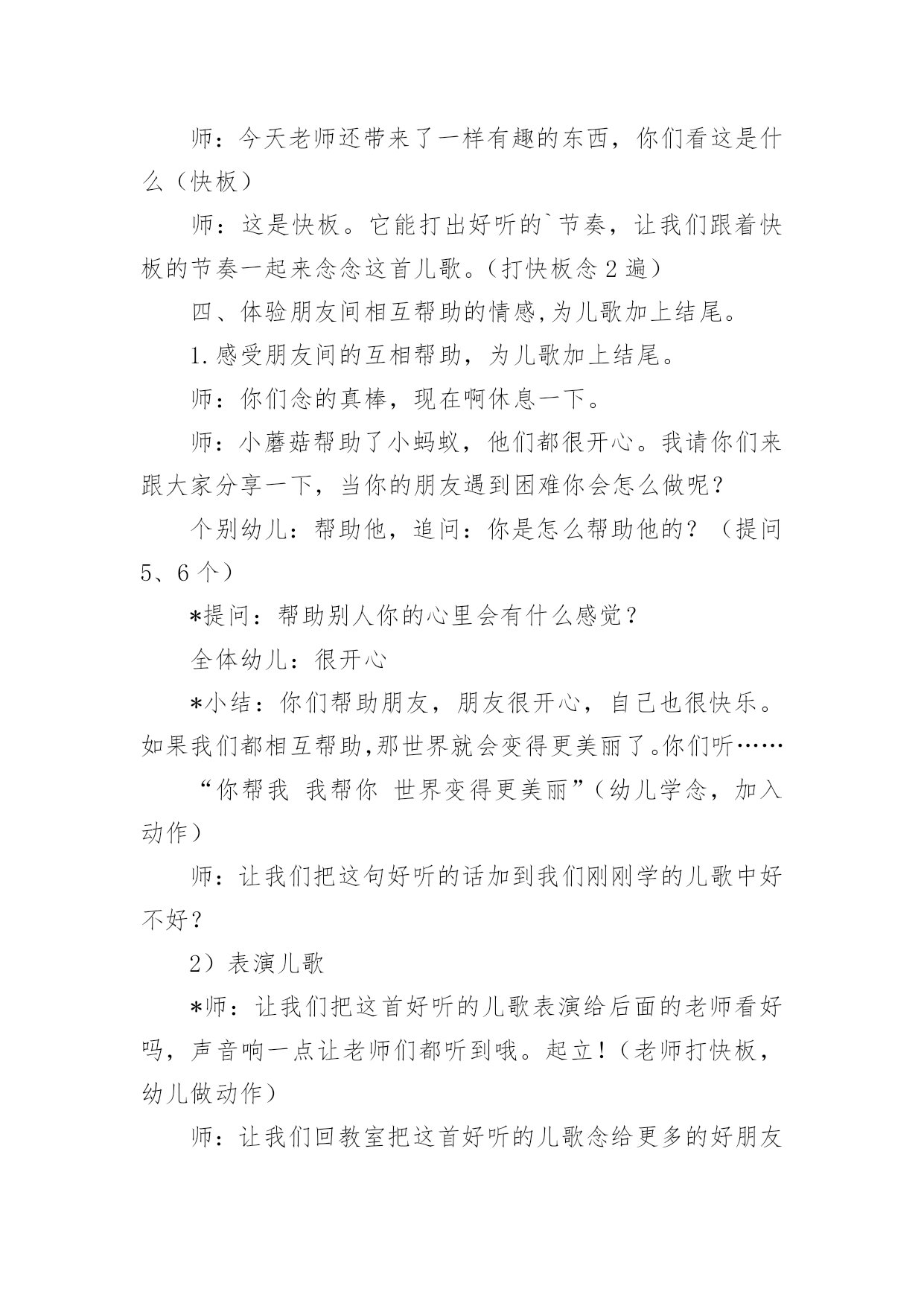 师：今天老师还带来了一样有趣的东西，你们看这是什么（快板）

师：这是快板。它能打出好听的`节奏，让我们跟着快板的节奏一起来念念这首儿歌。（打快板念 2 遍）

四、体验朋友间相互帮助的情感,为儿歌加上结尾。

1.感受朋友间的互相帮助，为儿歌加上结尾。

师：你们念的真棒，现在啊休息一下。

师：小蘑菇帮助了小蚂蚁，他们都很开心。我请你们来跟大家分享一下，当你的朋友遇到困难你会怎么做呢？

个别幼儿：帮助他，追问：你是怎么帮助他的？（提问 5、6 个）

*提问：帮助别人你的心里会有什么感觉？

全体幼儿：很开心

*小结：你们帮助朋友，朋友很开心，自己也很快乐。如果我们都相互帮助,那世界就会变得更美丽了。你们听……

“你帮我 我帮你 世界变得更美丽”（幼儿学念，加入动作）

师：让我们把这句好听的话加到我们刚刚学的儿歌中好不好？

2）表演儿歌

*师：让我们把这首好听的儿歌表演给后面的老师看好吗，声音响一点让老师们都听到哦。起立！（老师打快板，幼儿做动作）

师：让我们回教室把这首好听的儿歌念给更多的好朋友